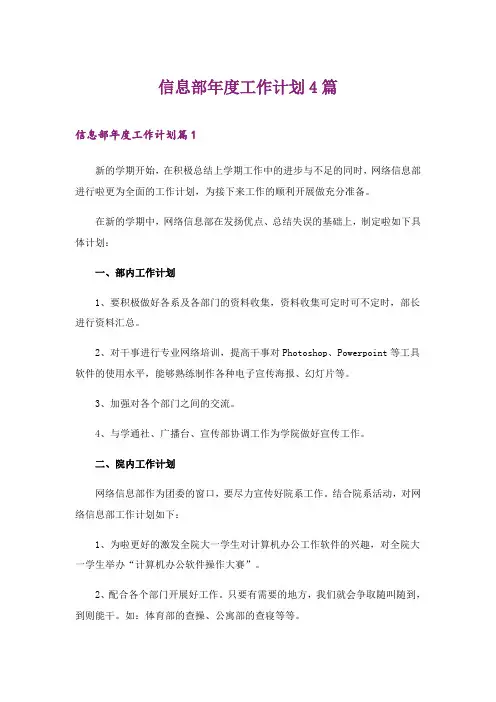 信息部年度工作计划4篇

信息部年度工作计划篇1

新的学期开始，在积极总结上学期工作中的进步与不足的同时，网络信息部进行啦更为全面的工作计划，为接下来工作的顺利开展做充分准备。

在新的学期中，网络信息部在发扬优点、总结失误的基础上，制定啦如下具体计划：

一、部内工作计划

1、要积极做好各系及各部门的资料收集，资料收集可定时可不定时，部长进行资料汇总。

2、对干事进行专业网络培训，提高干事对Photoshop、Powerpoint等工具软件的使用水平，能够熟练制作各种电子宣传海报、幻灯片等。

3、加强对各个部门之间的交流。

4、与学通社、广播台、宣传部协调工作为学院做好宣传工作。

二、院内工作计划

网络信息部作为团委的窗口，要尽力宣传好院系工作，结合院系活动，对网络信息部工作计划如下：

1、为啦更好的激发全院大一学生对计算机办公工作软件的兴趣，对全院大一学生举办“计算机办公软件操作大赛”。

2、配合各个部门开展好工作，只要有需要的地方，我们就会争取随叫随到，到则能干。如：体育部的查操、公寓部的查寝等等。